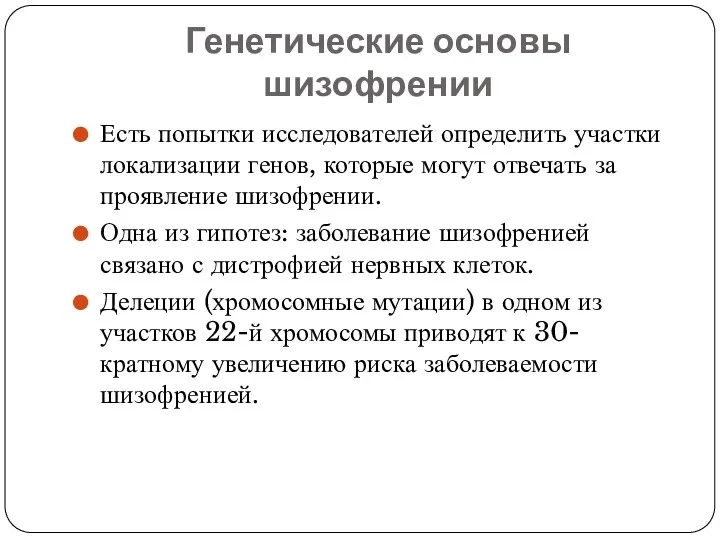 Генетические основы шизофрении

Есть попытки исследователей определить участки локализации генов, которые могут отвечать за проявление шизофрении.

Одна из гипотез: заболевание шизофренией связано с дистрофией нервных клеток.

Делеции (хромосомные мутации) в одном из участков 22-й хромосомы приводят к 30-кратному увеличению риска заболеваемости шизофренией.